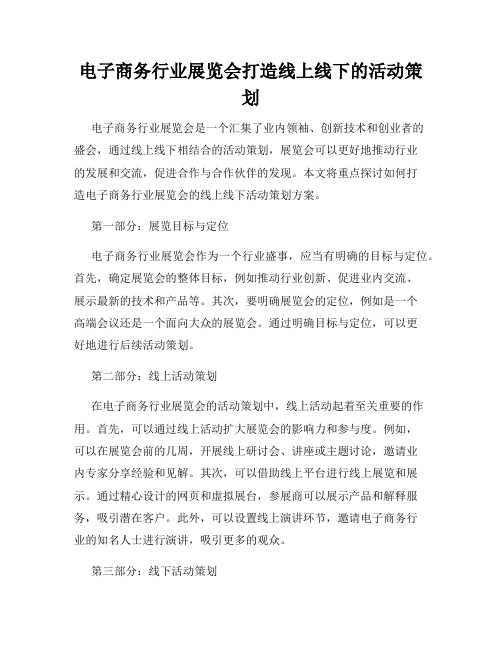 电子商务行业展览会打造线上线下的活动策划

电子商务行业展览会是一个汇集了业内领袖、创新技术和创业者的盛会，通过线上线下相结合的活动策划，展览会可以更好地推动行业的发展和交流，促进合作与合作伙伴的发现。本文将重点探讨如何打造电子商务行业展览会的线上线下活动策划方案。

第一部分：展览目标与定位

电子商务行业展览会作为一个行业盛事，应当有明确的目标与定位。首先，确定展览会的整体目标，例如推动行业创新、促进业内交流、展示最新的技术和产品等。其次，要明确展览会的定位，例如是一个高端会议还是一个面向大众的展览会。通过明确目标与定位，可以更好地进行后续活动策划。

第二部分：线上活动策划

在电子商务行业展览会的活动策划中，线上活动起着至关重要的作用。首先，可以通过线上活动扩大展览会的影响力和参与度。例如，可以在展览会前的几周，开展线上研讨会、讲座或主题讨论，邀请业内专家分享经验和见解。其次，可以借助线上平台进行线上展览和展示。通过精心设计的网页和虚拟展台，参展商可以展示产品和解释服务，吸引潜在客户。此外，可以设置线上演讲环节，邀请电子商务行业的知名人士进行演讲，吸引更多的观众。

第三部分：线下活动策划